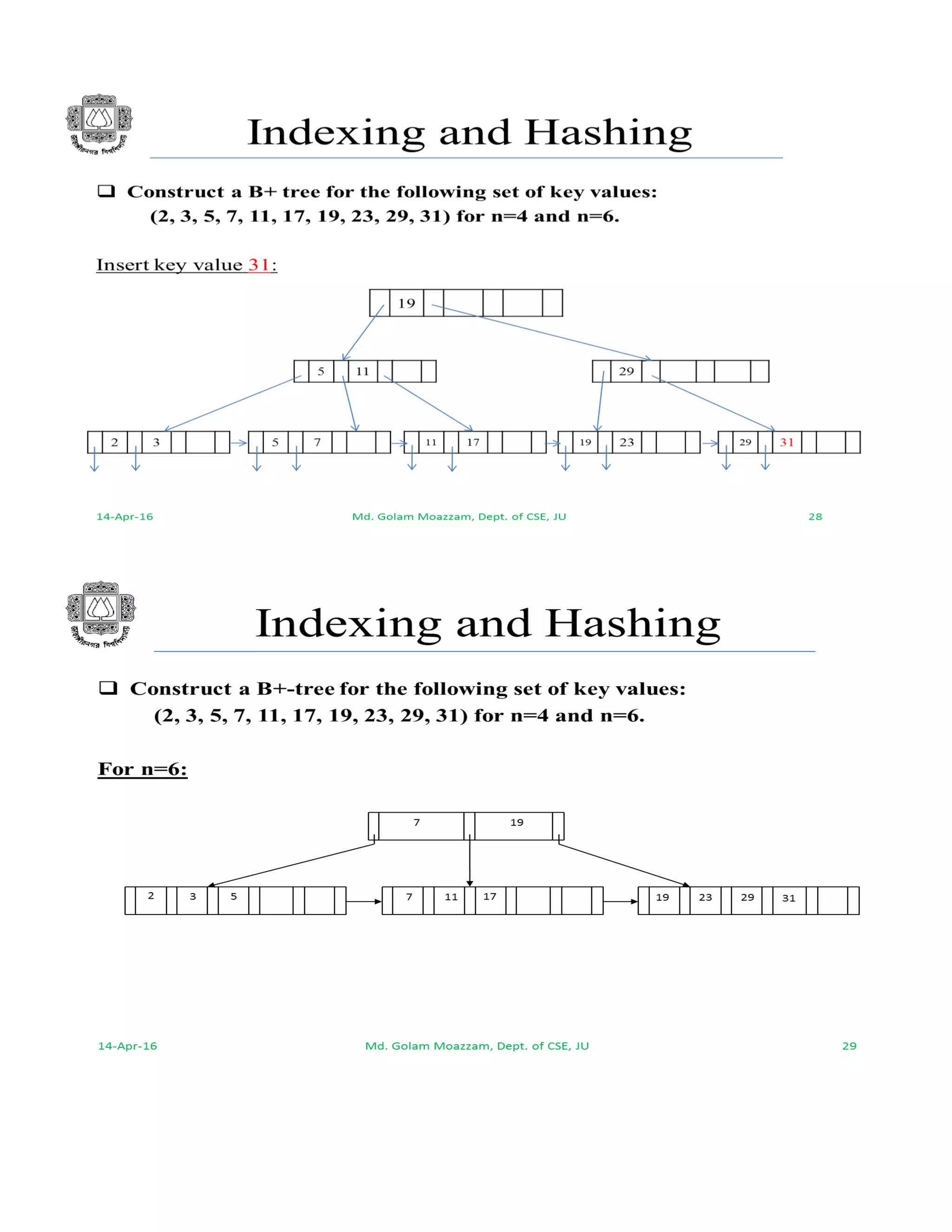 জাহাঙ্গীরনগর বিশ্ববিদ্যালয়

Indexing and Hashing

❑ Construct a B+ tree for the following set of key values: (2, 3, 5, 7, 11, 17, 19, 23, 29, 31) for n=4 and n=6.

Insert key value 31:

19

5 11

29

2 3

5 7

11 17

19 23

29 31

14-Apr-16 Md. Golam Moazzam, Dept. of CSE, JU 28

জাহাঙ্গীরনগর বিশ্ববিদ্যালয়

Indexing and Hashing

❑ Construct a B+-tree for the following set of key values: (2, 3, 5, 7, 11, 17, 19, 23, 29, 31) for n=4 and n=6.

For n=6:

7 19

2 3 5

7 11 17

19 23 29 31

14-Apr-16 Md. Golam Moazzam, Dept. of CSE, JU 29